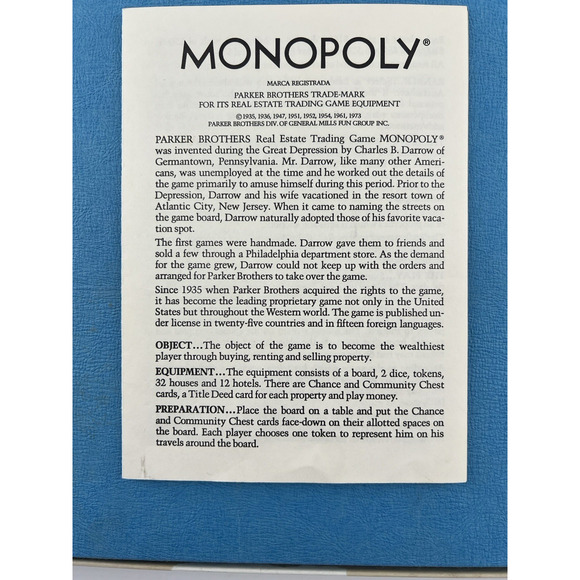 MONOPOLY®

MARCA REGISTRADA

PARKER BROTHERS TRADE-MARK
FOR ITS REAL ESTATE TRADING GAME EQUIPMENT

© 1935, 1936, 1947, 1951, 1952, 1954, 1961, 1973
PARKER BROTHERS DIV. OF GENERAL MILLS FUN GROUP INC.

PARKER BROTHERS Real Estate Trading Game MONOPOLY® was invented during the Great Depression by Charles B. Darrow of Germantown, Pennsylvania. Mr. Darrow, like many other Americans, was unemployed at the time and he worked out the details of the game primarily to amuse himself during this period. Prior to the Depression, Darrow and his wife vacationed in the resort town of Atlantic City, New Jersey. When it came to naming the streets on the game board, Darrow naturally adopted those of his favorite vacation spot.

The first games were handmade. Darrow gave them to friends and sold a few through a Philadelphia department store. As the demand for the game grew, Darrow could not keep up with the orders and arranged for Parker Brothers to take over the game.

Since 1935 when Parker Brothers acquired the rights to the game, it has become the leading proprietary game not only in the United States but throughout the Western world. The game is published under license in twenty-five countries and in fifteen foreign languages.

OBJECT...The object of the game is to become the wealthiest player through buying, renting and selling property.

EQUIPMENT...The equipment consists of a board, 2 dice, tokens, 32 houses and 12 hotels. There are Chance and Community Chest cards, a Title Deed card for each property and play money.

PREPARATION...Place the board on a table and put the Chance and Community Chest cards face-down on their allotted spaces on the board. Each player chooses one token to represent him on his travels around the board.